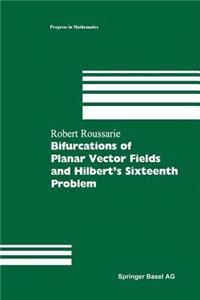 Progress in Mathematics

Robert Roussarie

Bifurcations of Planar Vector Fields and Hilbert's Sixteenth Problem

Springer Basel AG